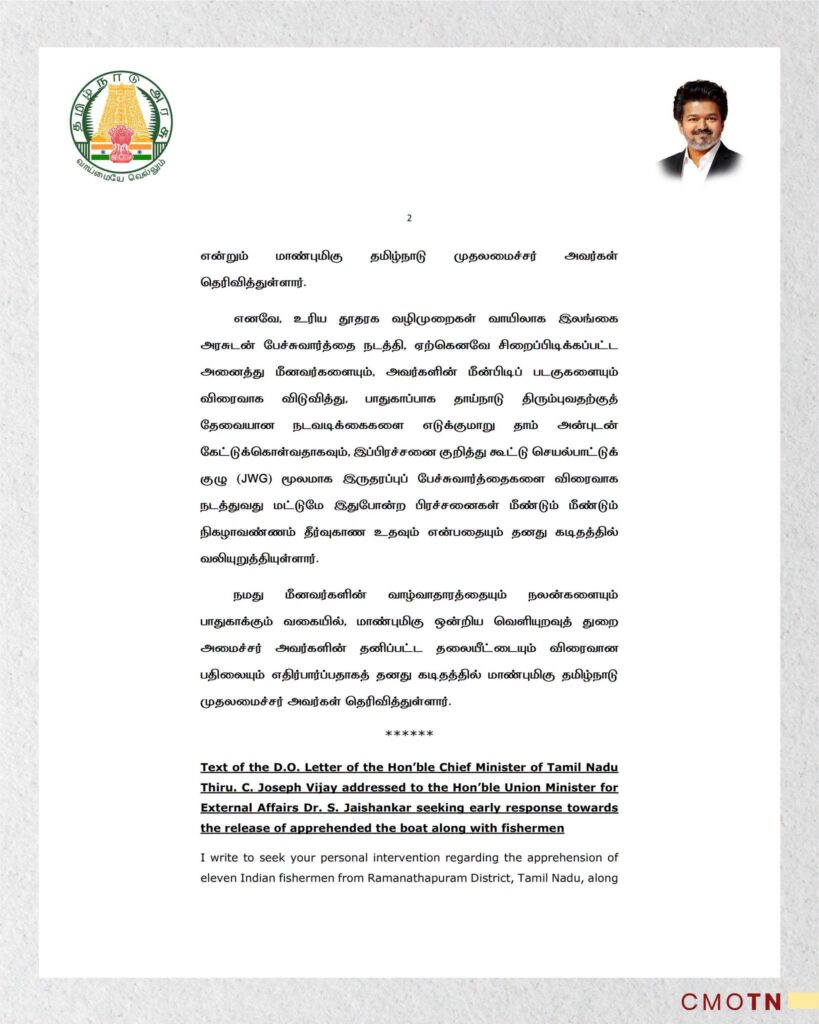 தமிழ்நாடு அரசு
வாய்மையே வெல்லும்

2

என்றும் மாண்புமிகு தமிழ்நாடு முதலமைச்சர் அவர்கள் தெரிவித்துள்ளார்.

எனவே, உரிய தூதரக வழிமுறைகள் வாயிலாக இலங்கை அரசுடன் பேச்சுவார்த்தை நடத்தி, ஏற்கெனவே சிறைப்பிடிக்கப்பட்ட அனைத்து மீனவர்களையும், அவர்களின் மீன்பிடிப் படகுகளையும் விரைவாக விடுவித்து, பாதுகாப்பாக தாய்நாடு திரும்புவதற்குத் தேவையான நடவடிக்கைகளை எடுக்குமாறு தாம் அன்புடன் கேட்டுக்கொள்வதாகவும், இப்பிரச்சனை குறித்து கூட்டு செயல்பாட்டுக் குழு (JWG) மூலமாக இருதரப்புப் பேச்சுவார்த்தைகளை விரைவாக நடத்துவது மட்டுமே இதுபோன்ற பிரச்சனைகள் மீண்டும் மீண்டும் நிகழாவண்ணம் தீர்வுகாண உதவும் என்பதையும் தனது கடிதத்தில் வலியுறுத்தியுள்ளார்.

நமது மீனவர்களின் வாழ்வாதாரத்தையும் நலன்களையும் பாதுகாக்கும் வகையில், மாண்புமிகு ஒன்றிய வெளியுறவுத் துறை அமைச்சர் அவர்களின் தனிப்பட்ட தலையீட்டையும் விரைவான பதிலையும் எதிர்பார்ப்பதாகத் தனது கடிதத்தில் மாண்புமிகு தமிழ்நாடு முதலமைச்சர் அவர்கள் தெரிவித்துள்ளார்.

******

Text of the D.O. Letter of the Hon'ble Chief Minister of Tamil Nadu Thiru. C. Joseph Vijay addressed to the Hon'ble Union Minister for External Affairs Dr. S. Jaishankar seeking early response towards the release of apprehended the boat along with fishermen

I write to seek your personal intervention regarding the apprehension of eleven Indian fishermen from Ramanathapuram District, Tamil Nadu, along

CMOTN